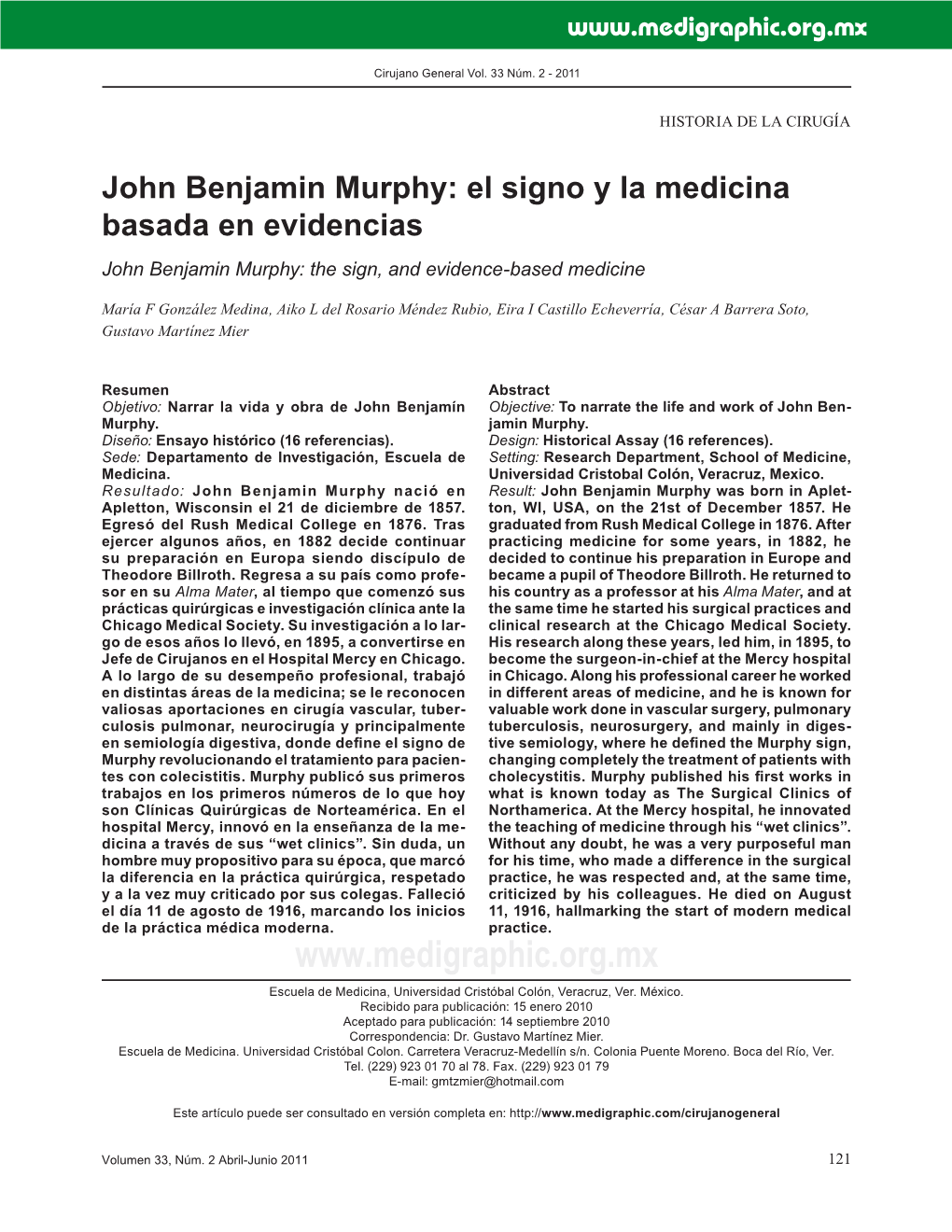 www.medigraphic.org.mx

Cirujano General Vol. 33 Núm. 2 - 2011

HISTORIA DE LA CIRUGÍA

John Benjamin Murphy: el signo y la medicina basada en evidencias

John Benjamin Murphy: the sign, and evidence-based medicine

María F González Medina, Aiko L del Rosario Méndez Rubio, Eira I Castillo Echeverría, César A Barrera Soto, Gustavo Martínez Mier

Resumen
Objetivo: Narrar la vida y obra de John Benjamín Murphy.
Diseño: Ensayo histórico (16 referencias).
Sede: Departamento de Investigación, Escuela de Medicina.
Resultado: John Benjamin Murphy nació en Apletton, Wisconsin el 21 de diciembre de 1857. Egresó del Rush Medical College en 1876. Tras ejercer algunos años, en 1882 decide continuar su preparación en Europa siendo discípulo de Theodore Billroth. Regresa a su país como profesor en su Alma Mater, al tiempo que comenzó sus prácticas quirúrgicas e investigación clínica ante la Chicago Medical Society. Su investigación a lo largo de esos años lo llevó, en 1895, a convertirse en Jefe de Cirujanos en el Hospital Mercy en Chicago. A lo largo de su desempeño profesional, trabajó en distintas áreas de la medicina; se le reconocen valiosas aportaciones en cirugía vascular, tuberculosis pulmonar, neurocirugía y principalmente en semiología digestiva, donde define el signo de Murphy revolucionando el tratamiento para pacientes con colecistitis. Murphy publicó sus primeros trabajos en los primeros números de lo que hoy son Clínicas Quirúrgicas de Norteamérica. En el hospital Mercy, innovó en la enseñanza de la medicina a través de sus “wet clinics”. Sin duda, un hombre muy propositivo para su época, que marcó la diferencia en la práctica quirúrgica, respetado y a la vez muy criticado por sus colegas. Falleció el día 11 de agosto de 1916, marcando los inicios de la práctica médica moderna.

Abstract
Objective: To narrate the life and work of John Benjamin Murphy.
Design: Historical Assay (16 references).
Setting: Research Department, School of Medicine, Universidad Cristobal Colón, Veracruz, Mexico.
Result: John Benjamin Murphy was born in Apletton, WI, USA, on the 21st of December 1857. He graduated from Rush Medical College in 1876. After practicing medicine for some years, in 1882, he decided to continue his preparation in Europe and became a pupil of Theodore Billroth. He returned to his country as a professor at his Alma Mater, and at the same time he started his surgical practices and clinical research at the Chicago Medical Society. His research along these years, led him, in 1895, to become the surgeon-in-chief at the Mercy hospital in Chicago. Along his professional career he worked in different areas of medicine, and he is known for valuable work done in vascular surgery, pulmonary tuberculosis, neurosurgery, and mainly in digestive semiology, where he defined the Murphy sign, changing completely the treatment of patients with cholecystitis. Murphy published his first works in what is known today as The Surgical Clinics of Northamerica. At the Mercy hospital, he innovated the teaching of medicine through his “wet clinics”. Without any doubt, he was a very purposeful man for his time, who made a difference in the surgical practice, he was respected and, at the same time, criticized by his colleagues. He died on August 11, 1916, hallmarking the start of modern medical practice.

www.medigraphic.org.mx

Escuela de Medicina, Universidad Cristóbal Colón, Veracruz, Ver. México.
Recibido para publicación: 15 enero 2010
Aceptado para publicación: 14 septiembre 2010
Correspondencia: Dr. Gustavo Martínez Mier.
Escuela de Medicina. Universidad Cristóbal Colon. Carretera Veracruz-Medellín s/n. Colonia Puente Moreno. Boca del Río, Ver.
Tel. (229) 923 01 70 al 78. Fax. (229) 923 01 79
E-mail: gmtzmier@hotmail.com

Este artículo puede ser consultado en versión completa en: http://www.medigraphic.com/cirujanogeneral

Volumen 33, Núm. 2 Abril-Junio 2011

121